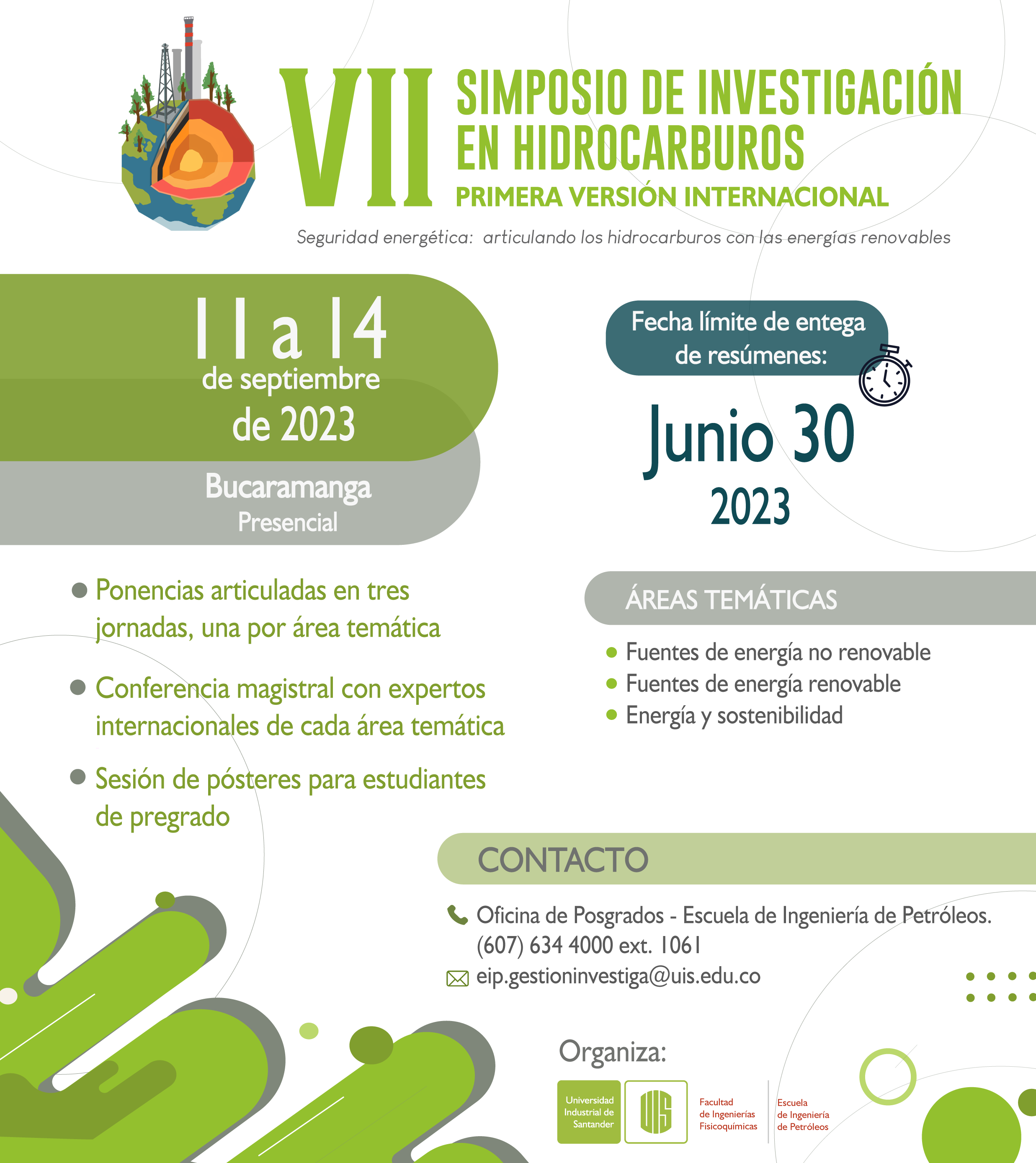 VII SIMPOSIO DE INVESTIGACIÓN EN HIDROCARBUROS
PRIMERA VERSIÓN INTERNACIONAL

Seguridad energética: articulando los hidrocarburos con las energías renovables

11 a 14 de septiembre de 2023

Bucaramanga
Presencial

Fecha límite de entega de resúmenes:

Junio 30
2023

Ponencias articuladas en tres jornadas, una por área temática

Conferencia magistral con expertos internacionales de cada área temática

Sesión de pósteres para estudiantes de pregrado

ÁREAS TEMÁTICAS

Fuentes de energía no renovable
Fuentes de energía renovable
Energía y sostenibilidad

CONTACTO

Oficina de Posgrados - Escuela de Ingeniería de Petróleos.
(607) 634 4000 ext. 1061
eip.gestioninvestiga@uis.edu.co

Organiza:

Universidad Industrial de Santander

UIS

Facultad de Ingenierías Fisicoquímicas

Escuela de Ingeniería de Petróleos